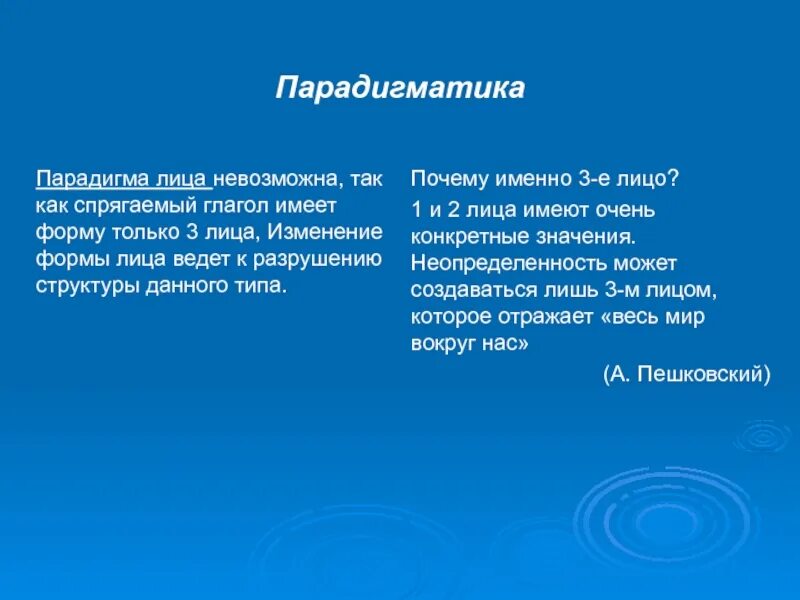 Парадигматика

Парадигма лица невозможна, так как спрягаемый глагол имеет форму только 3 лица, Изменение формы лица ведет к разрушению структуры данного типа.

Почему именно 3-е лицо?

1 и 2 лица имеют очень конкретные значения. Неопределенность может создаваться лишь 3-м лицом, которое отражает «весь мир вокруг нас»

(А. Пешковский)